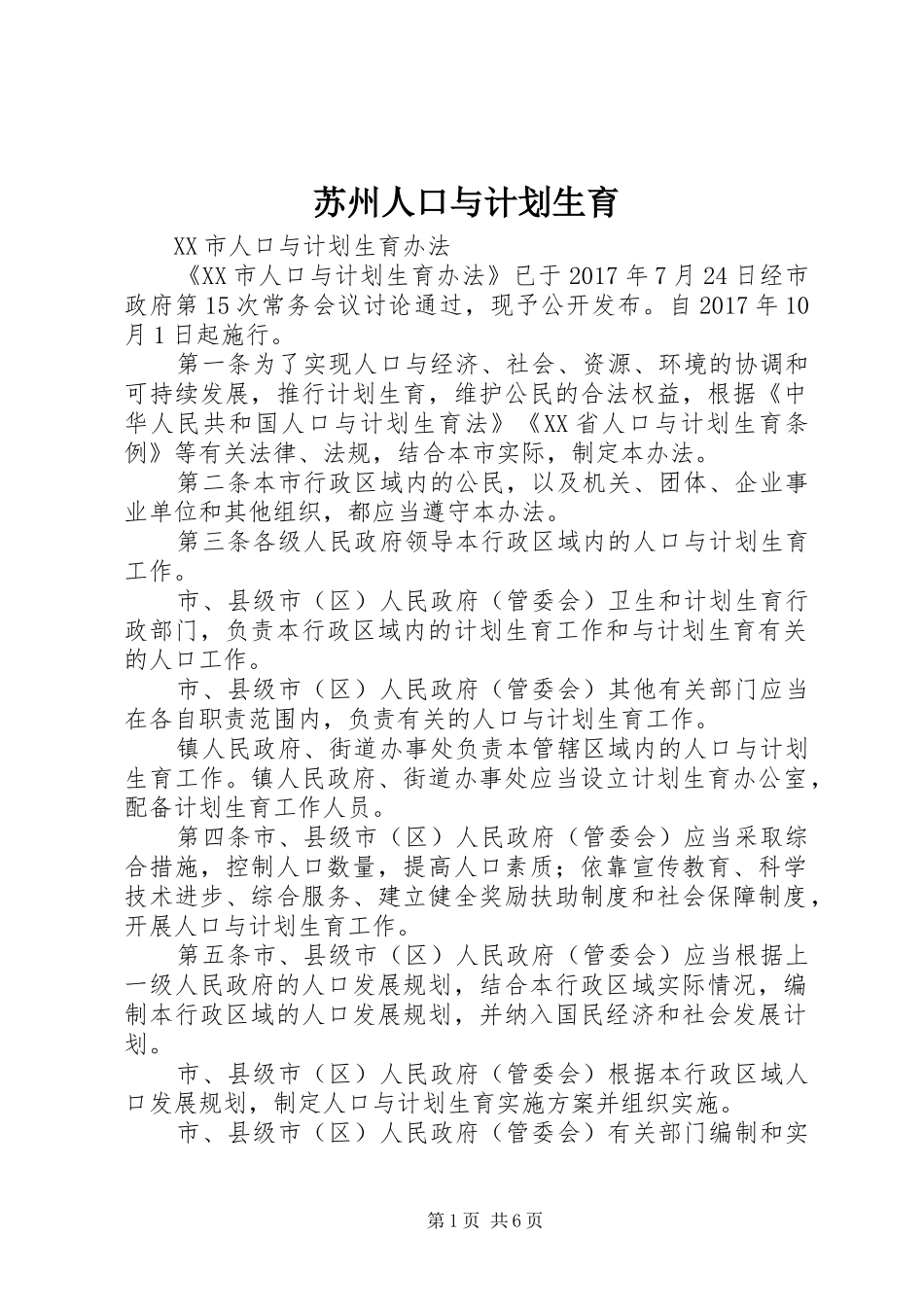 苏州人口与计划生育

XX市人口与计划生育办法

《XX市人口与计划生育办法》已于2017年7月24日经市政府第15次常务会议讨论通过，现予公开发布。自2017年10月1日起施行。

第一条为了实现人口与经济、社会、资源、环境的协调和可持续发展，推行计划生育，维护公民的合法权益，根据《中华人民共和国人口与计划生育法》《XX省人口与计划生育条例》等有关法律、法规，结合本市实际，制定本办法。

第二条本市行政区域内的公民，以及机关、团体、企业事业单位和其他组织，都应当遵守本办法。

第三条各级人民政府领导本行政区域内的人口与计划生育工作。

市、县级市（区）人民政府（管委会）卫生和计划生育行政部门，负责本行政区域内的计划生育工作和与计划生育有关的人口工作。

市、县级市（区）人民政府（管委会）其他有关部门应当在各自职责范围内，负责有关的人口与计划生育工作。

镇人民政府、街道办事处负责本管辖区域内的人口与计划生育工作。镇人民政府、街道办事处应当设立计划生育办公室，配备计划生育工作人员。

第四条市、县级市（区）人民政府（管委会）应当采取综合措施，控制人口数量，提高人口素质；依靠宣传教育、科学技术进步、综合服务、建立健全奖励扶助制度和社会保障制度，开展人口与计划生育工作。

第五条市、县级市（区）人民政府（管委会）应当根据上一级人民政府的人口发展规划，结合本行政区域实际情况，编制本行政区域的人口发展规划，并纳入国民经济和社会发展计划。

市、县级市（区）人民政府（管委会）根据本行政区域人口发展规划，制定人口与计划生育实施方案并组织实施。

市、县级市（区）人民政府（管委会）有关部门编制和实

第1页 共6页